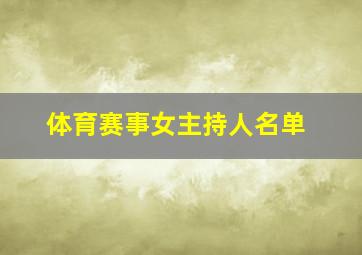 体育赛事女主持人名单